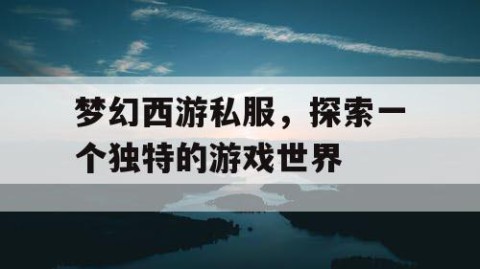 梦幻西游私服，探索一个独特的游戏世界